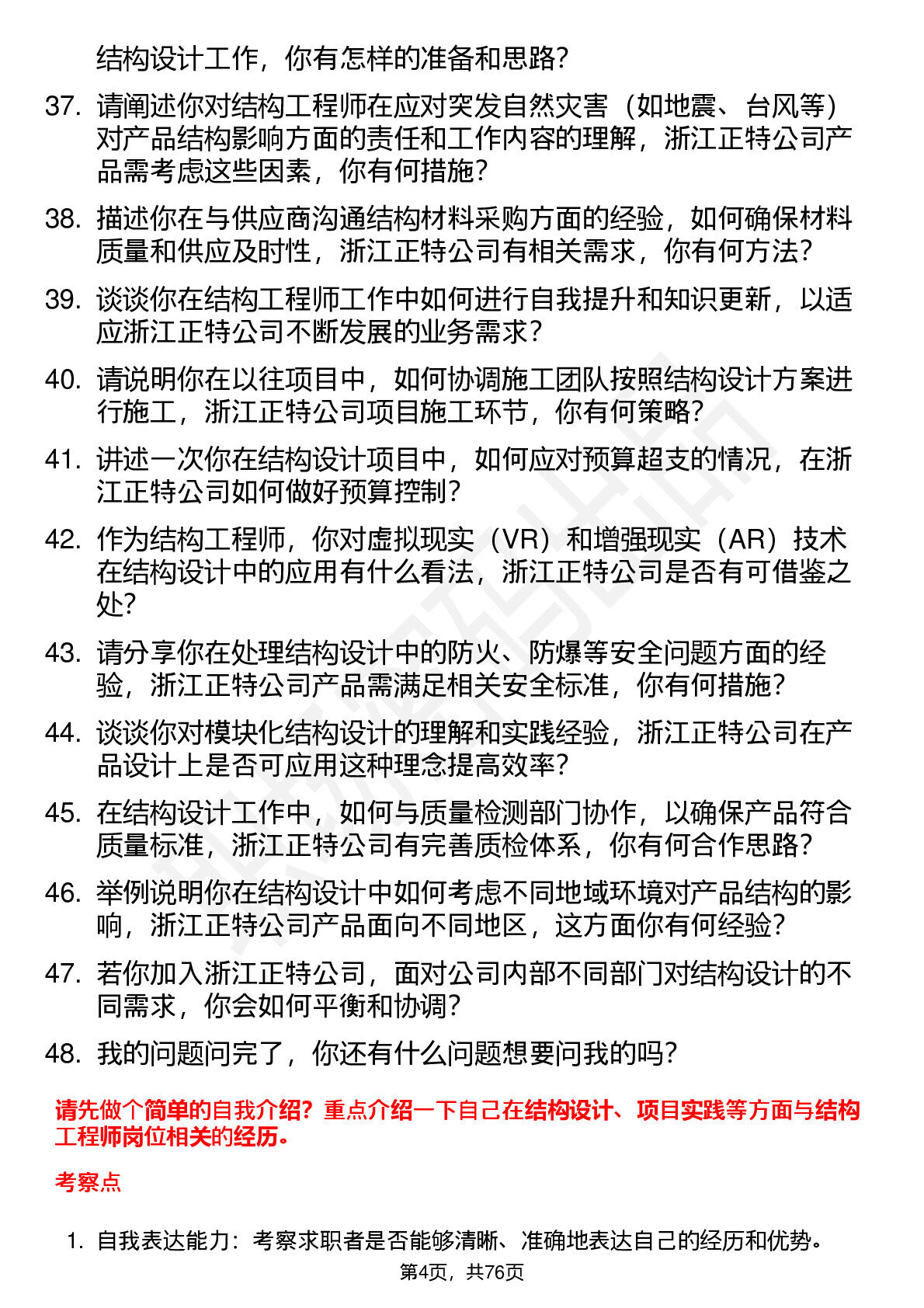 结构设计工作，你有怎样的准备和思路？

37. 请阐述你对结构工程师在应对突发自然灾害（如地震、台风等）对产品结构影响方面的责任和工作内容的理解，浙江正特公司产品需考虑这些因素，你有何措施？

38. 描述你在与供应商沟通结构材料采购方面的经验，如何确保材料质量和供应及时性，浙江正特公司有相关需求，你有何方法？

39. 谈谈你在结构工程师工作中如何进行自我提升和知识更新，以适应浙江正特公司不断发展的业务需求？

40. 请说明你在以往项目中，如何协调施工团队按照结构设计方案进行施工，浙江正特公司项目施工环节，你有何策略？

41. 讲述一次你在结构设计项目中，如何应对预算超支的情况，在浙江正特公司如何做好预算控制？

42. 作为结构工程师，你对虚拟现实（VR）和增强现实（AR）技术在结构设计中的应用有什么看法，浙江正特公司是否有可借鉴之处？

43. 请分享你在处理结构设计中的防火、防爆等安全问题方面的经验，浙江正特公司产品需满足相关安全标准，你有何措施？

44. 谈谈你对模块化结构设计的理解和实践经验，浙江正特公司在产品设计上是否可应用这种理念提高效率？

45. 在结构设计工作中，如何与质量检测部门协作，以确保产品符合质量标准，浙江正特公司有完善质检体系，你有何合作思路？

46. 举例说明你在结构设计中如何考虑不同地域环境对产品结构的影响，浙江正特公司产品面向不同地区，这方面你有何经验？

47. 若你加入浙江正特公司，面对公司内部不同部门对结构设计的不同需求，你会如何平衡和协调？

48. 我的问题问完了，你还有什么问题想要问我的吗？

请先做个简单的自我介绍？重点介绍一下自己在结构设计、项目实践等方面与结构工程师岗位相关的经历。

考察点

1. 自我表达能力：考察求职者是否能够清晰、准确地表达自己的经历和优势。

第4页，共76页